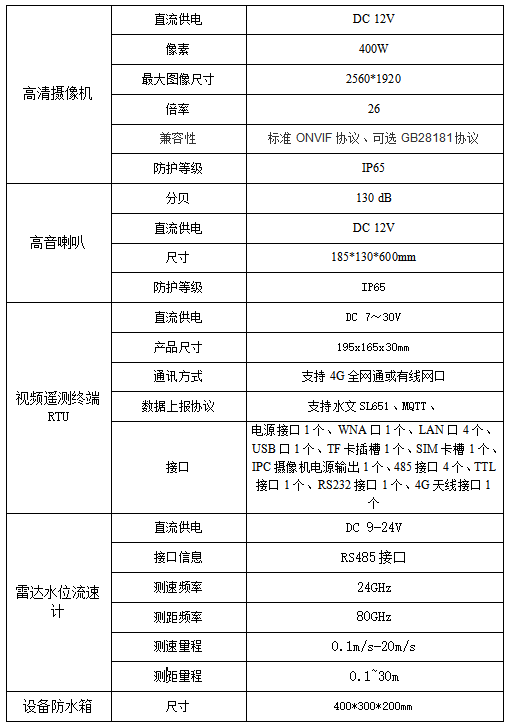 | | | |
|---|---|---|
| 高清摄像机 | 直流供电 | DC 12V |
| | 像素 | 400W |
| | 最大图像尺寸 | 2560*1920 |
| | 倍率 | 26 |
| | 兼容性 | 标准 ONVIF 协议、可选 GB28181协议 |
| | 防护等级 | IP65 |
| 高音喇叭 | 分贝 | 130 dB |
| | 直流供电 | DC 12V |
| | 尺寸 | 185*130*600mm |
| | 防护等级 | IP65 |
| 视频遥测终端 RTU | 直流供电 | DC 7～30V |
| | 产品尺寸 | 195x165x30mm |
| | 通讯方式 | 支持 4G 全网通或有线网口 |
| | 数据上报协议 | 支持水文 SL651、MQTT、 |
| | 接口 | 电源接口 1 个、WNA 口 1 个、LAN 口 4 个、USB 口 1 个、TF 卡插槽 1 个、SIM 卡槽 1 个、IPC 摄像机电源输出 1 个、485 接口 4 个、TTL 接口 1 个、RS232 接口 1 个、4G 天线接口 1 个 |
| 雷达水位流速计 | 直流供电 | DC 9-24V |
| | 接口信息 | RS485 接口 |
| | 测速频率 | 24GHz |
| | 测距频率 | 80GHz |
| | 测速量程 | 0.1m/s-20m/s |
| | 测距量程 | 0.1~30m |
| 设备防水箱 | 尺寸 | 400*300*200mm |